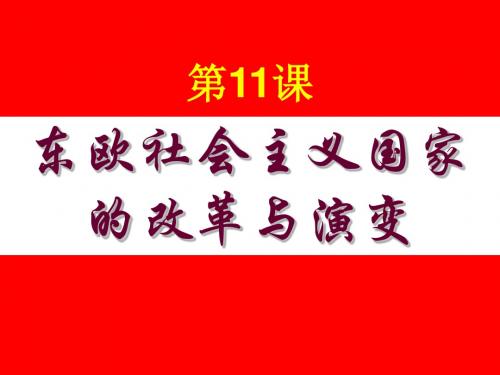 第11课

东欧社会主义国家的改革与演变